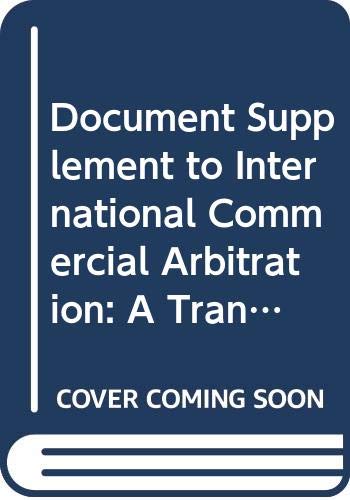 Document Supplement to International Commercial Arbitration: A Tran…

COVER COMING SOON